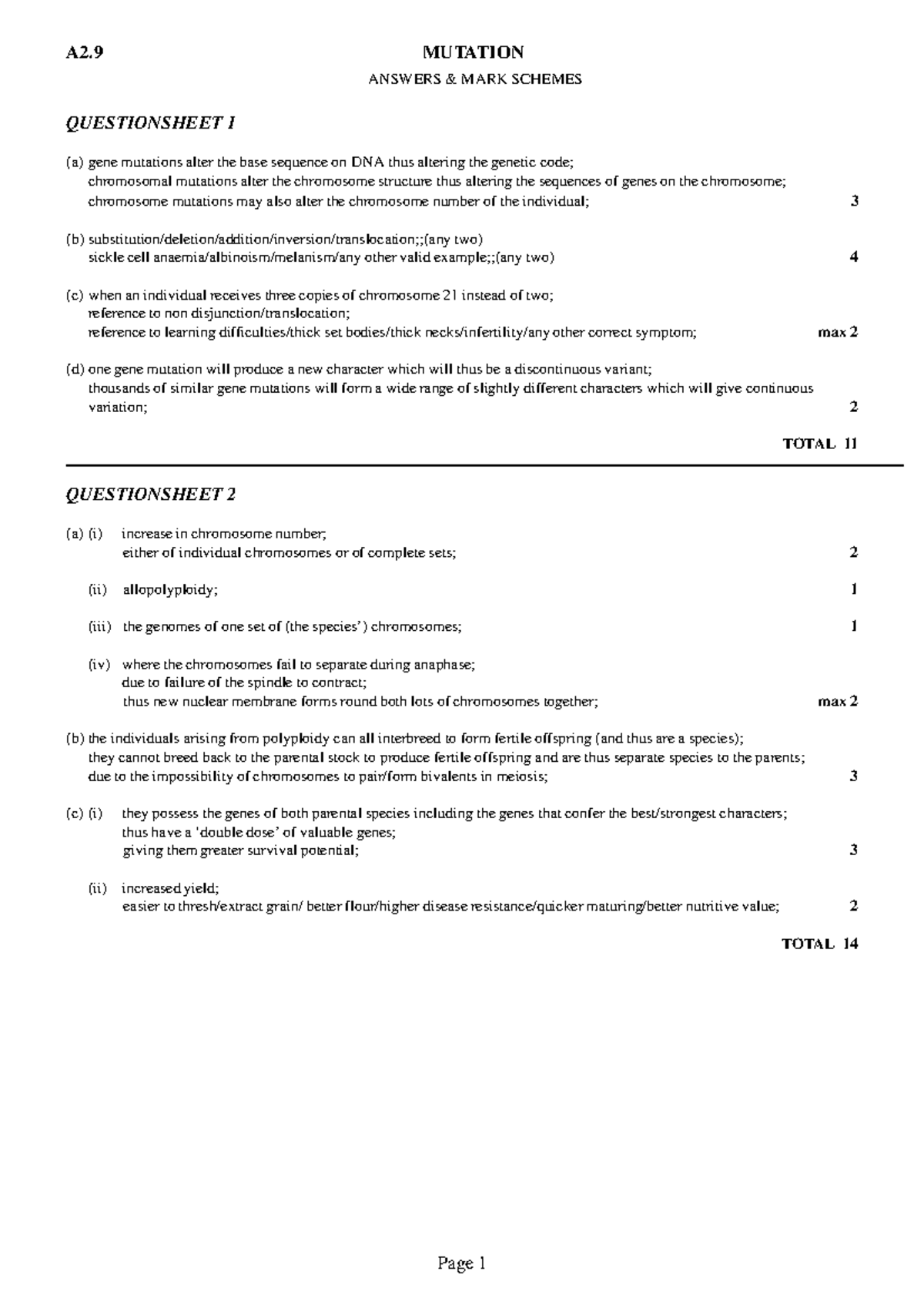 A2.9 MUTATION

ANSWERS & MARK SCHEMES

QUESTIONSHEET 1

(a) gene mutations alter the base sequence on DNA thus altering the genetic code;
chromosomal mutations alter the chromosome structure thus altering the sequences of genes on the chromosome;
chromosome mutations may also alter the chromosome number of the individual; 3

(b) substitution/deletion/addition/inversion/translocation;;(any two)
sickle cell anaemia/albinoism/melanism/any other valid example;;(any two) 4

(c) when an individual receives three copies of chromosome 21 instead of two;
reference to non disjunction/translocation;
reference to learning difficulties/thick set bodies/thick necks/infertility/any other correct symptom; max 2

(d) one gene mutation will produce a new character which will thus be a discontinuous variant;
thousands of similar gene mutations will form a wide range of slightly different characters which will give continuous variation; 2

TOTAL 11

QUESTIONSHEET 2

(a) (i) increase in chromosome number;
either of individual chromosomes or of complete sets; 2

(ii) allopolyploidy; 1

(iii) the genomes of one set of (the species') chromosomes; 1

(iv) where the chromosomes fail to separate during anaphase;
due to failure of the spindle to contract;
thus new nuclear membrane forms round both lots of chromosomes together; max 2

(b) the individuals arising from polyploidy can all interbreed to form fertile offspring (and thus are a species);
they cannot breed back to the parental stock to produce fertile offspring and are thus separate species to the parents;
due to the impossibility of chromosomes to pair/form bivalents in meiosis; 3

(c) (i) they possess the genes of both parental species including the genes that confer the best/strongest characters;
thus have a 'double dose' of valuable genes;
giving them greater survival potential; 3

(ii) increased yield;
easier to thresh/extract grain/ better flour/higher disease resistance/quicker maturing/better nutritive value; 2

TOTAL 14

Page 1